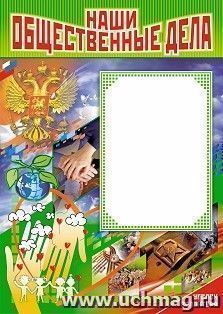 НАШИ
ОБЩЕСТВЕННЫЕ ДЕЛА

www.uchmag.ru